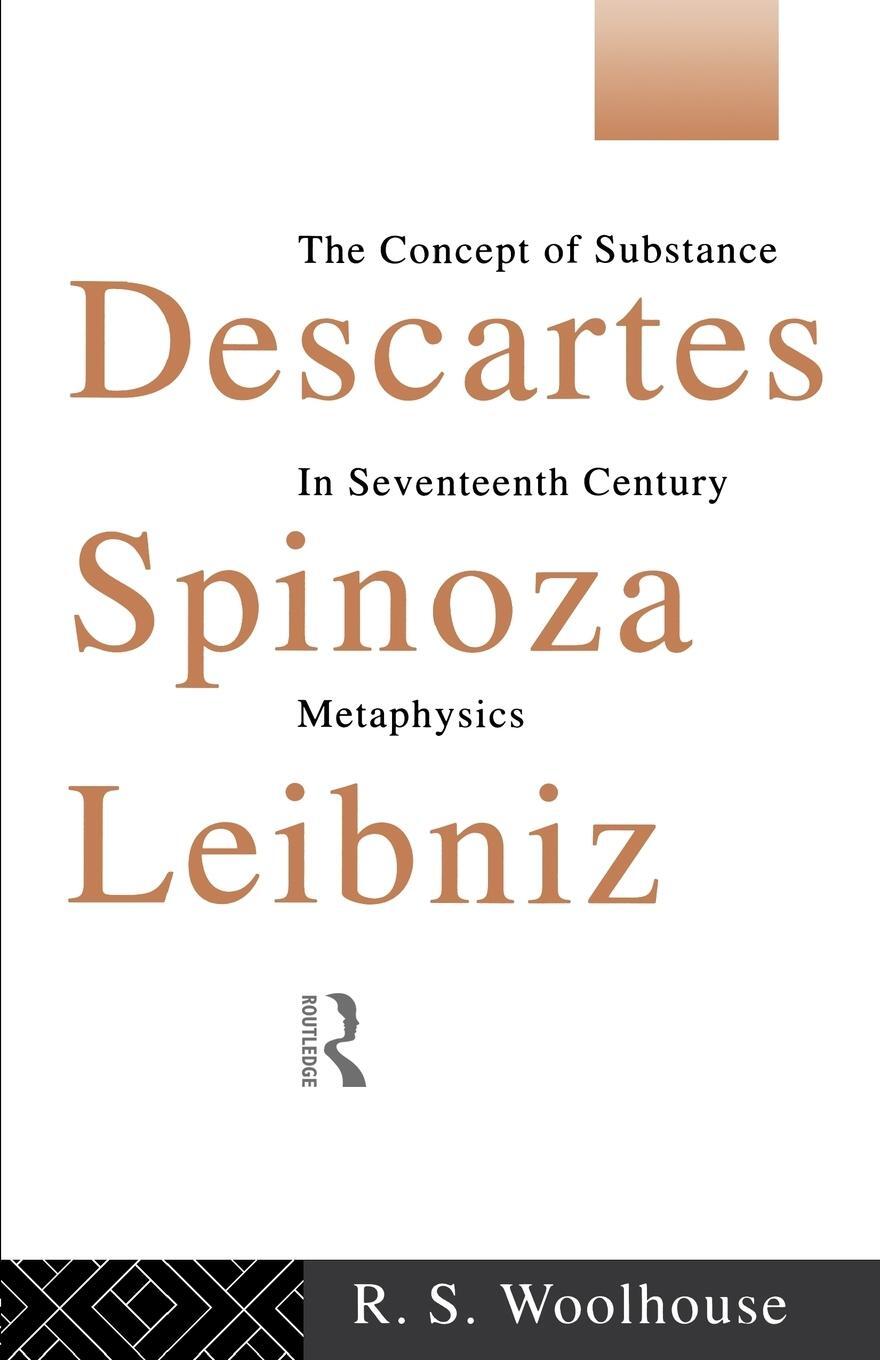 The Concept of Substance
Descartes
In Seventeenth Century
Spinoza
Metaphysics
Leibniz

ROUTLEDGE

R. S. Woolhouse